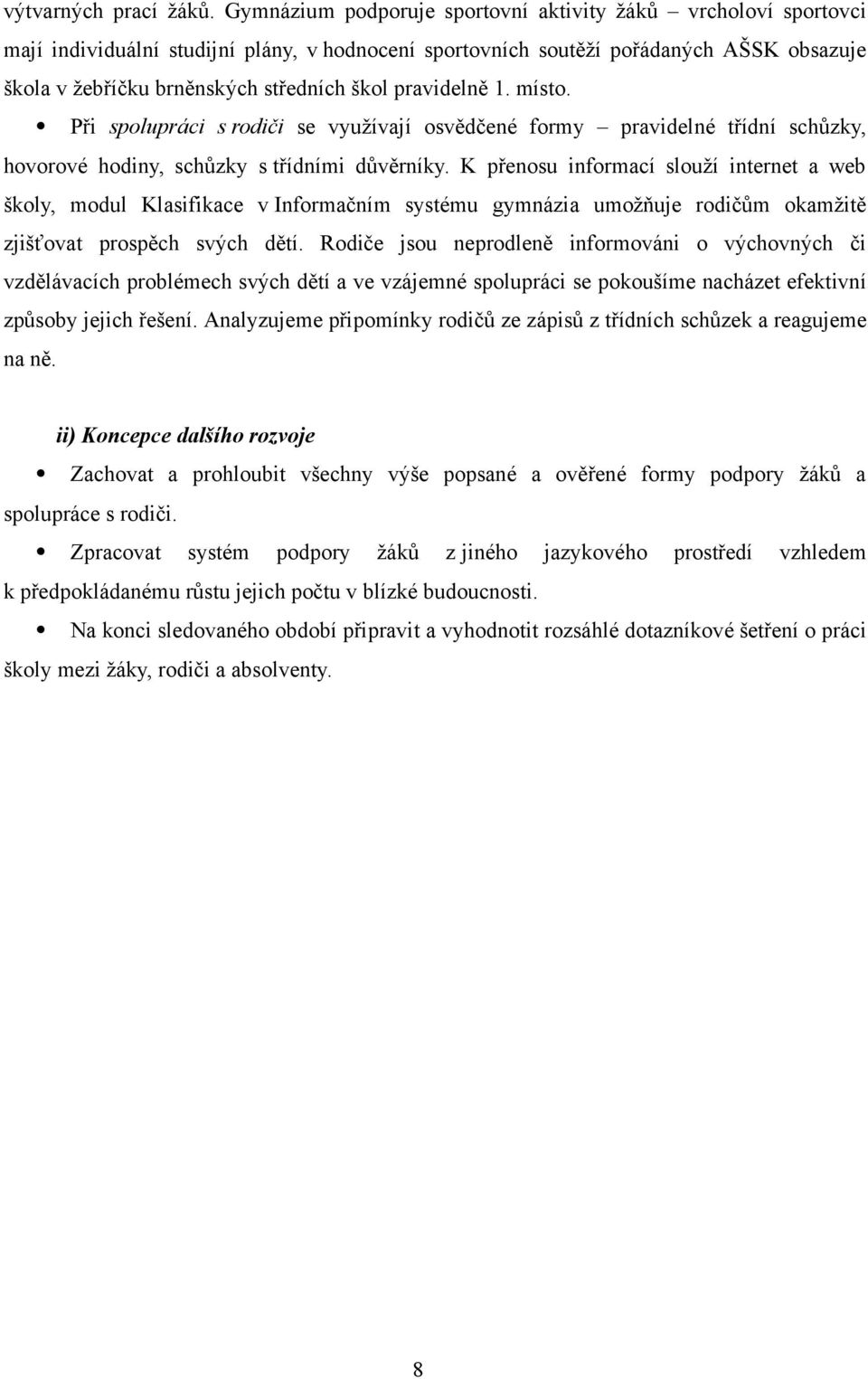 výtvarných prací žáků. Gymnázium podporuje sportovní aktivity žáků – vrcholoví sportovci mají individuální studijní plány, v hodnocení sportovních soutěží pořádaných AŠSK obsazuje škola v žebříčku brněnských středních škol pravidelně 1. místo.

• Při spolupráci s rodiči se využívají osvědčené formy – pravidelné třídní schůzky, hovorové hodiny, schůzky s třídními důvěrníky. K přenosu informací slouží internet a web školy, modul Klasifikace v Informačním systému gymnázia umožňuje rodičům okamžitě zjišťovat prospěch svých dětí. Rodiče jsou neprodleně informováni o výchovných či vzdělávacích problémech svých dětí a ve vzájemné spolupráci se pokoušíme nacházet efektivní způsoby jejich řešení. Analyzujeme připomínky rodičů ze zápisů z třídních schůzek a reagujeme na ně.

ii) Koncepce dalšího rozvoje

• Zachovat a prohloubit všechny výše popsané a ověřené formy podpory žáků a spolupráce s rodiči.

• Zpracovat systém podpory žáků z jiného jazykového prostředí vzhledem k předpokládanému růstu jejich počtu v blízké budoucnosti.

• Na konci sledovaného období připravit a vyhodnotit rozsáhlé dotazníkové šetření o práci školy mezi žáky, rodiči a absolventy.

8